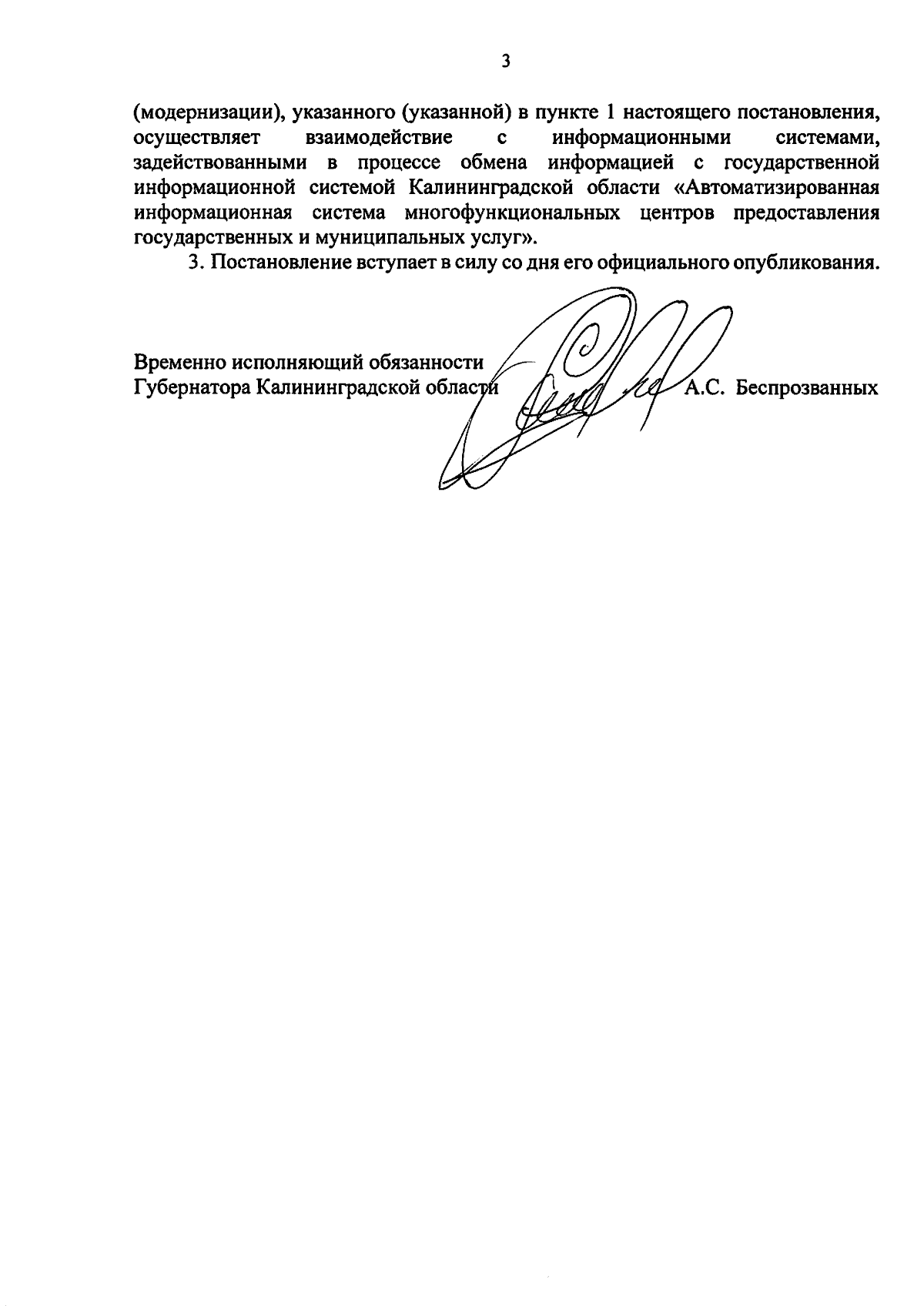 3

(модернизации), указанного (указанной) в пункте 1 настоящего постановления, осуществляет взаимодействие с информационными системами, задействованными в процессе обмена информацией с государственной информационной системой Калининградской области «Автоматизированная информационная система многофункциональных центров предоставления государственных и муниципальных услуг».

3. Постановление вступает в силу со дня его официального опубликования.

Временно исполняющий обязанности
Губернатора Калининградской области А.С. Беспрозванных